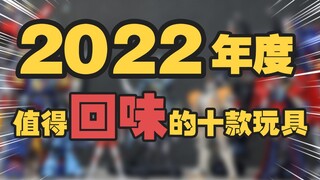 2022年度

值得回味的十款玩具